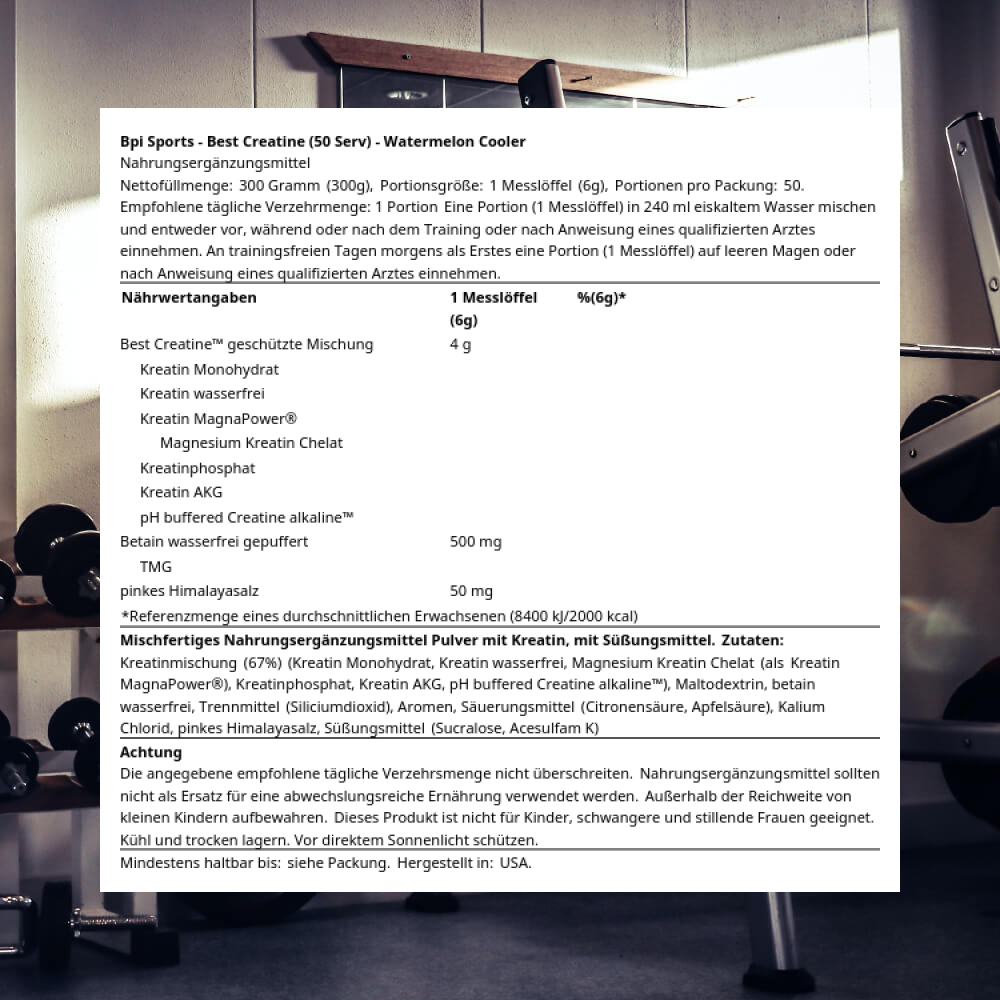 Bpi Sports - Best Creatine (50 Serv) - Watermelon Cooler
Nahrungsergänzungsmittel
Nettofüllmenge: 300 Gramm (300g), Portionsgröße: 1 Messlöffel (6g), Portionen pro Packung: 50.
Empfohlene tägliche Verzehrmenge: 1 Portion Eine Portion (1 Messlöffel) in 240 ml eiskaltem Wasser mischen und entweder vor, während oder nach dem Training oder nach Anweisung eines qualifizierten Arztes einnehmen. An trainingsfreien Tagen morgens als Erstes eine Portion (1 Messlöffel) auf leeren Magen oder nach Anweisung eines qualifizierten Arztes einnehmen.

| Nährwertangaben | 1 Messlöffel (6g) | %(6g)* |
|---|---|---|
| Best Creatine™ geschützte Mischung | 4 g | |
| Kreatin Monohydrat | | |
| Kreatin wasserfrei | | |
| Kreatin MagnaPower® | | |
| Magnesium Kreatin Chelat | | |
| Kreatinphosphat | | |
| Kreatin AKG | | |
| pH buffered Creatine alkaline™ | | |
| Betain wasserfrei gepuffert | 500 mg | |
| TMG | | |
| pinkes Himalayasalz | 50 mg | |

*Referenzmenge eines durchschnittlichen Erwachsenen (8400 kJ/2000 kcal)

Mischfertiges Nahrungsergänzungsmittel Pulver mit Kreatin, mit Süßungsmittel. Zutaten: Kreatinmischung (67%) (Kreatin Monohydrat, Kreatin wasserfrei, Magnesium Kreatin Chelat (als Kreatin MagnaPower®), Kreatinphosphat, Kreatin AKG, pH buffered Creatine alkaline™), Maltodextrin, betain wasserfrei, Trennmittel (Siliciumdioxid), Aromen, Säuerungsmittel (Citronensäure, Apfelsäure), Kalium Chlorid, pinkes Himalayasalz, Süßungsmittel (Sucralose, Acesulfam K)

Achtung
Die angegebene empfohlene tägliche Verzehrsmenge nicht überschreiten. Nahrungsergänzungsmittel sollten nicht als Ersatz für eine abwechslungsreiche Ernährung verwendet werden. Außerhalb der Reichweite von kleinen Kindern aufbewahren. Dieses Produkt ist nicht für Kinder, schwangere und stillende Frauen geeignet. Kühl und trocken lagern. Vor direktem Sonnenlicht schützen.

Mindestens haltbar bis: siehe Packung. Hergestellt in: USA.